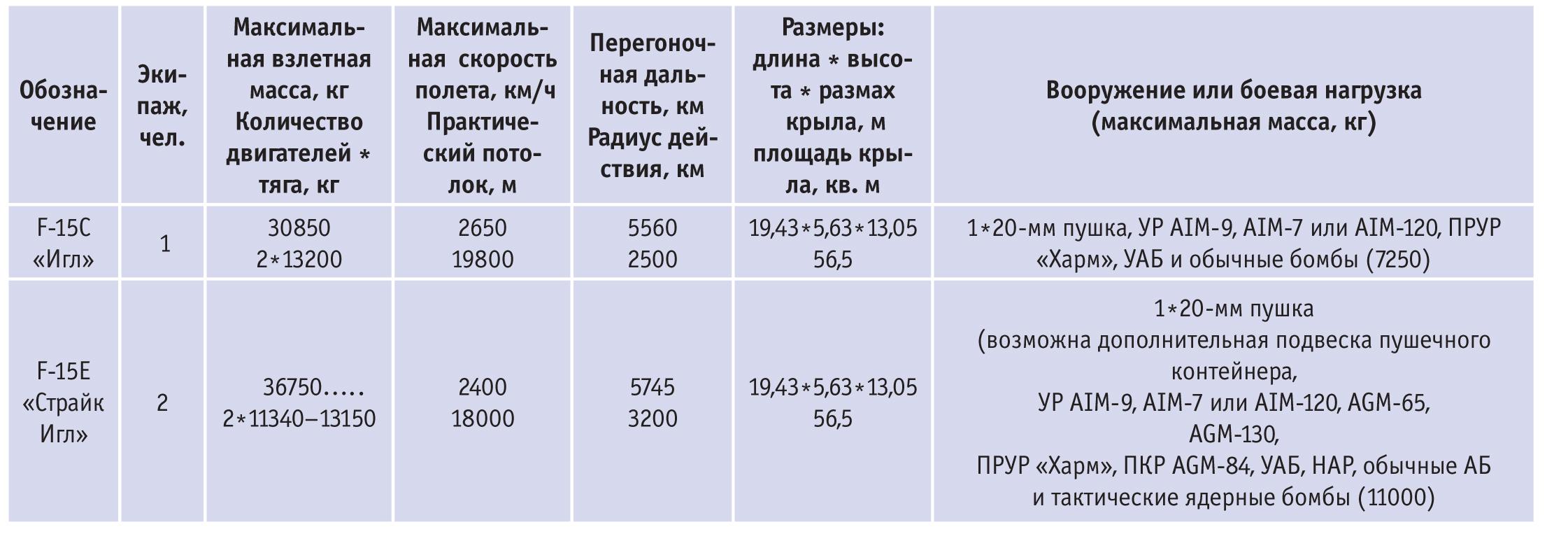 | Обозначение | Экипаж, чел. | Максимальная взлетная масса, кг Количество двигателей * тяга, кг | Максимальная скорость полета, км/ч Практический потолок, м | Перегоночная дальность, км Радиус действия, км | Размеры: длина * высота * размах крыла, м площадь крыла, кв. м | Вооружение или боевая нагрузка (максимальная масса, кг) |
|---|---|---|---|---|---|---|
| F-15C «Игл» | 1 | 30850 2*13200 | 2650 19800 | 5560 2500 | 19,43*5,63*13,05 56,5 | 1*20-мм пушка, УР AIM-9, AIM-7 или AIM-120, ПРУР «Харм», УАБ и обычные бомбы (7250) |
| F-15E «Страйк Игл» | 2 | 36750..... 2*11340–13150 | 2400 18000 | 5745 3200 | 19,43*5,63*13,05 56,5 | 1*20-мм пушка (возможна дополнительная подвеска пушечного контейнера, УР AIM-9, AIM-7 или AIM-120, AGM-65, AGM-130, ПРУР «Харм», ПКР AGM-84, УАБ, НАР, обычные АБ и тактические ядерные бомбы (11000) |